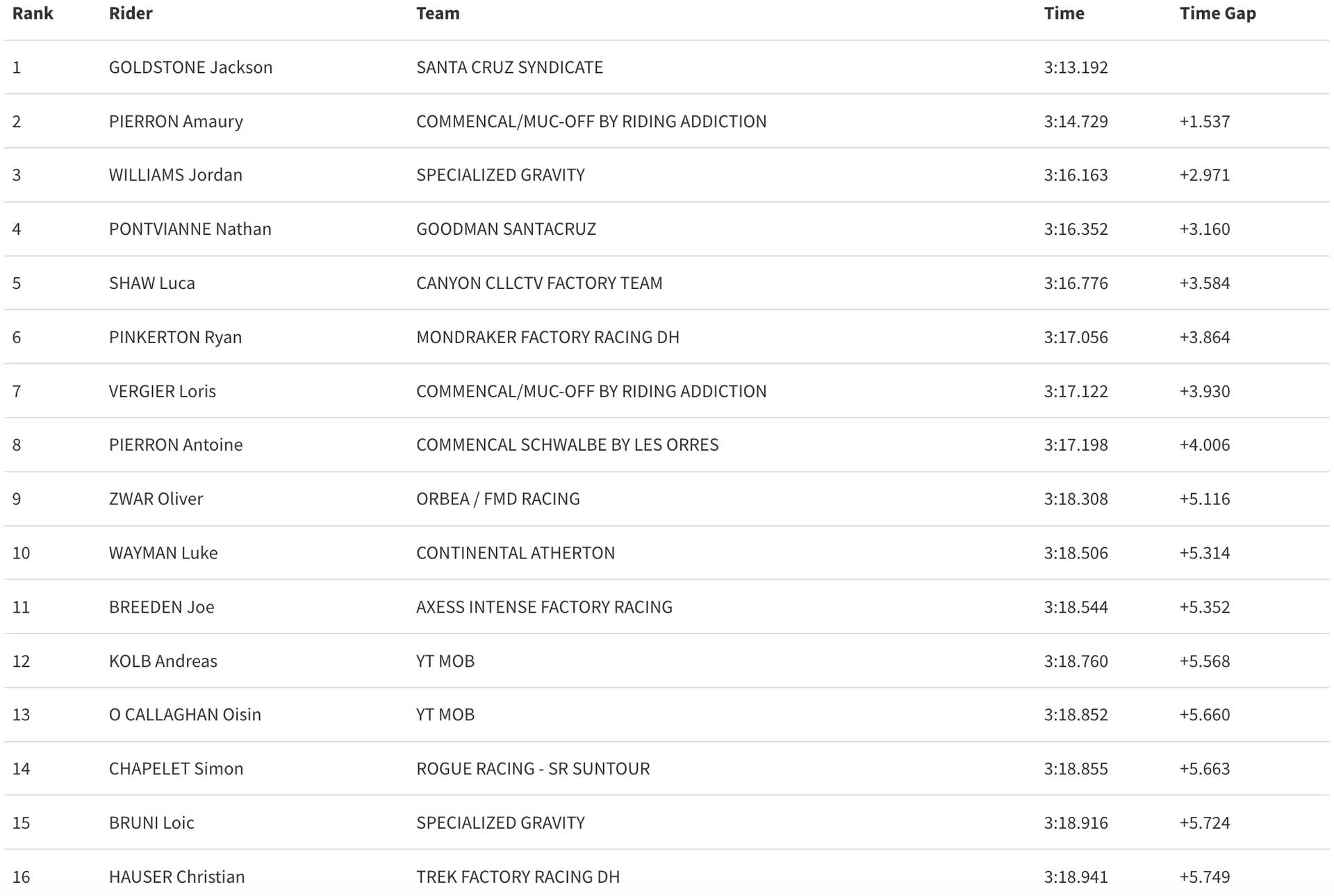 | Rank | Rider | Team | Time | Time Gap |
|---|---|---|---|---|
| 1 | GOLDSTONE Jackson | SANTA CRUZ SYNDICATE | 3:13.192 | |
| 2 | PIERRON Amaury | COMMENCAL/MUC-OFF BY RIDING ADDICTION | 3:14.729 | +1.537 |
| 3 | WILLIAMS Jordan | SPECIALIZED GRAVITY | 3:16.163 | +2.971 |
| 4 | PONTVIANNE Nathan | GOODMAN SANTACRUZ | 3:16.352 | +3.160 |
| 5 | SHAW Luca | CANYON CLLCTV FACTORY TEAM | 3:16.776 | +3.584 |
| 6 | PINKERTON Ryan | MONDRAKER FACTORY RACING DH | 3:17.056 | +3.864 |
| 7 | VERGIER Loris | COMMENCAL/MUC-OFF BY RIDING ADDICTION | 3:17.122 | +3.930 |
| 8 | PIERRON Antoine | COMMENCAL SCHWALBE BY LES ORRES | 3:17.198 | +4.006 |
| 9 | ZWAR Oliver | ORBEA / FMD RACING | 3:18.308 | +5.116 |
| 10 | WAYMAN Luke | CONTINENTAL ATHERTON | 3:18.506 | +5.314 |
| 11 | BREEDEN Joe | AXESS INTENSE FACTORY RACING | 3:18.544 | +5.352 |
| 12 | KOLB Andreas | YT MOB | 3:18.760 | +5.568 |
| 13 | O CALLAGHAN Oisin | YT MOB | 3:18.852 | +5.660 |
| 14 | CHAPELET Simon | ROGUE RACING - SR SUNTOUR | 3:18.855 | +5.663 |
| 15 | BRUNI Loic | SPECIALIZED GRAVITY | 3:18.916 | +5.724 |
| 16 | HAUSER Christian | TREK FACTORY RACING DH | 3:18.941 | +5.749 |